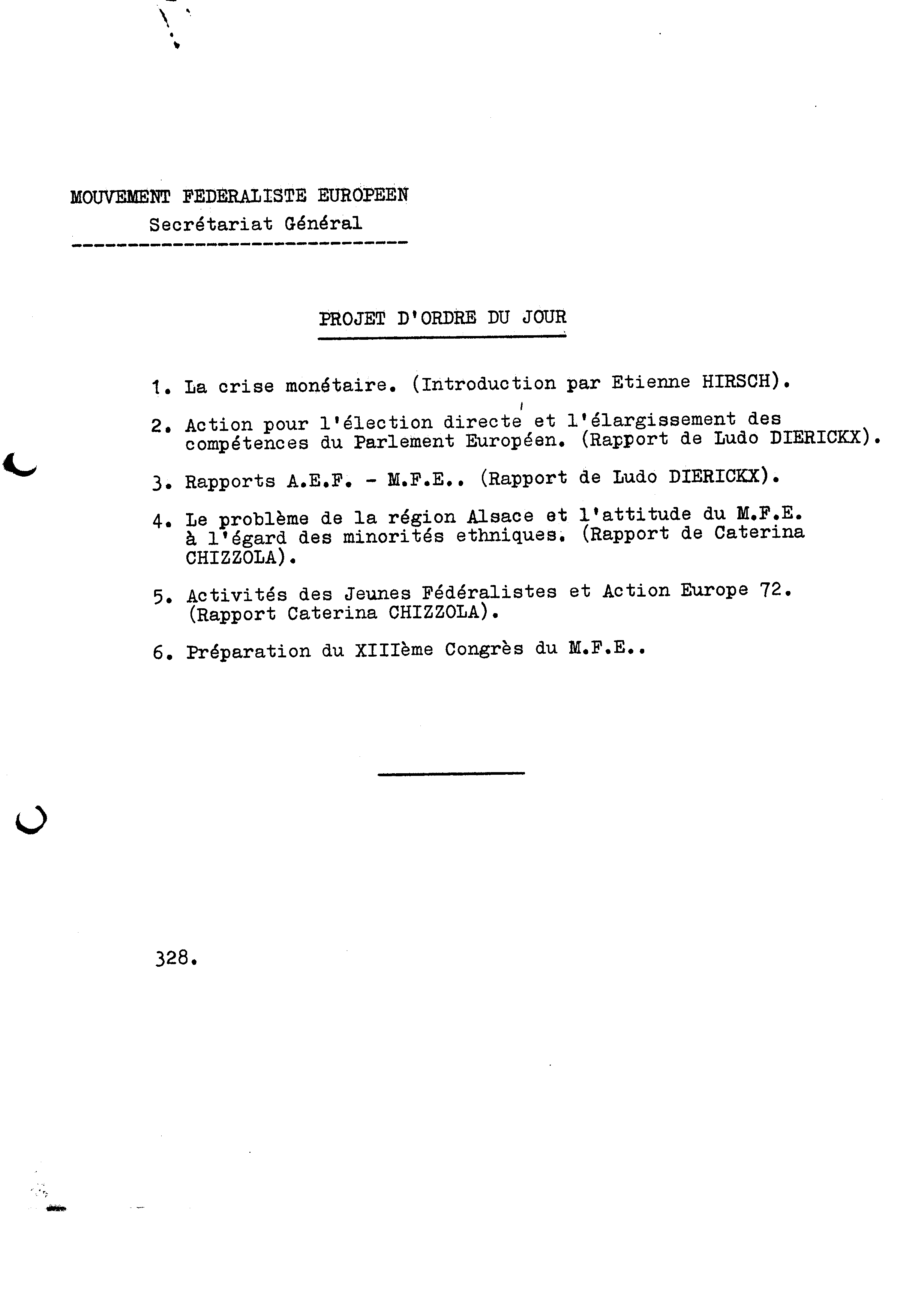 MOUVEMENT FEDERALISTE EUROPEEN
Secrétariat Général

PROJET D'ORDRE DU JOUR

1. La crise monétaire. (Introduction par Etienne HIRSCH).

2. Action pour l'élection directe et l'élargissement des compétences du Parlement Européen. (Rapport de Ludo DIERICKX).

3. Rapports A.E.F. - M.F.E.. (Rapport de Ludo DIERICKX).

4. Le problème de la région Alsace et l'attitude du M.F.E. à l'égard des minorités ethniques. (Rapport de Caterina CHIZZOLA).

5. Activités des Jeunes Fédéralistes et Action Europe 72. (Rapport Caterina CHIZZOLA).

6. Préparation du XIIIème Congrès du M.F.E..

328.